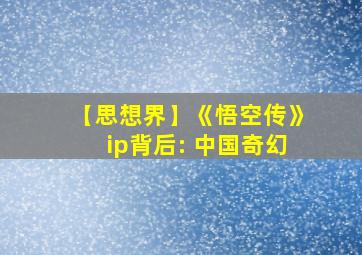 【思想界】《悟空传》ip背后: 中国奇幻